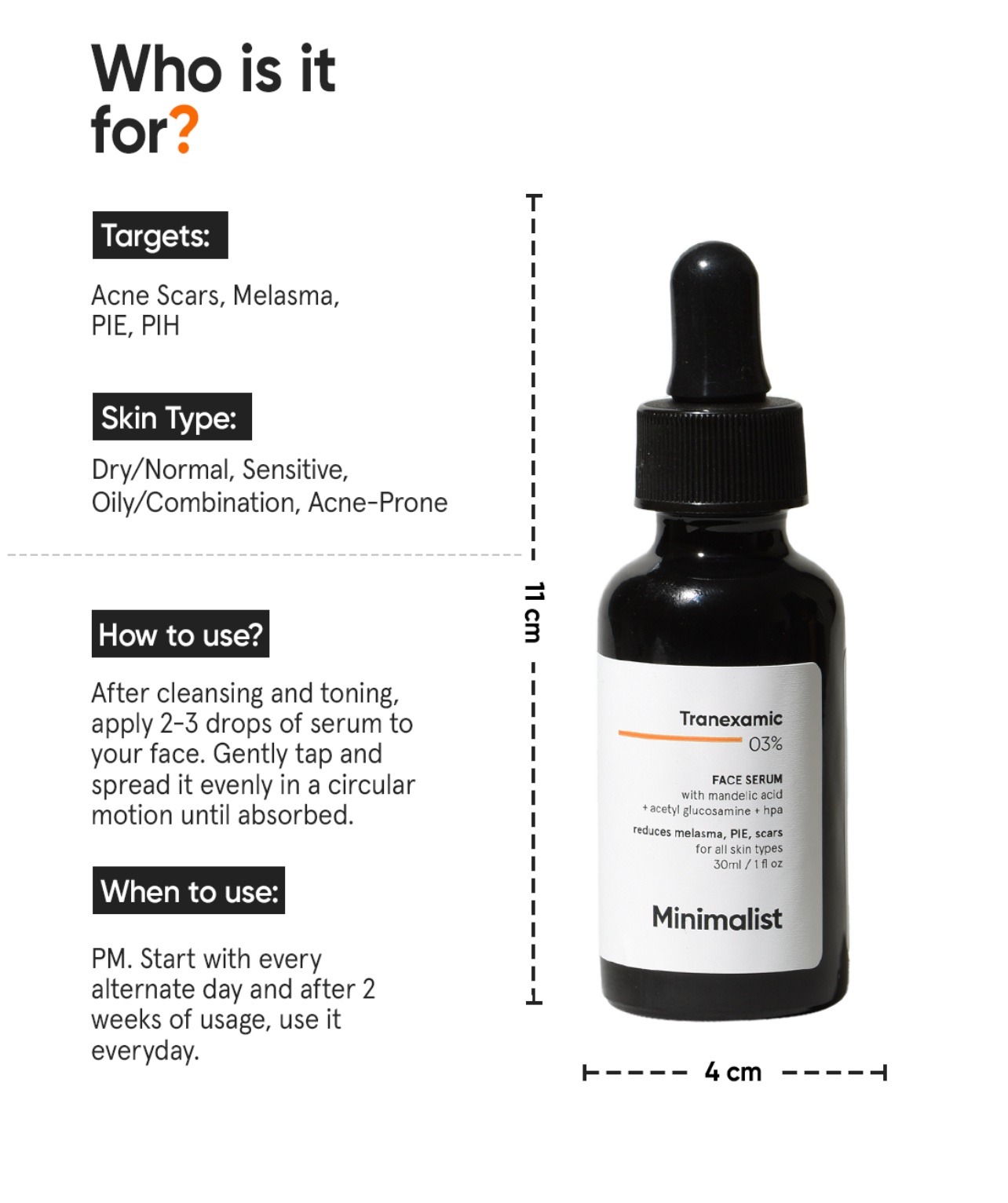 Who is it for?

Targets:

Acne Scars, Melasma, PIE, PIH

Skin Type:

Dry/Normal, Sensitive, Oily/Combination, Acne-Prone

How to use?

After cleansing and toning, apply 2-3 drops of serum to your face. Gently tap and spread it evenly in a circular motion until absorbed.

When to use:

PM. Start with every alternate day and after 2 weeks of usage, use it everyday.

11 cm

Tranexamic
03%

FACE SERUM
with mandelic acid
+ acetyl glucosamine + hpa
reduces melasma, PIE, scars
for all skin types
30ml / 1 fl oz

Minimalist

4 cm